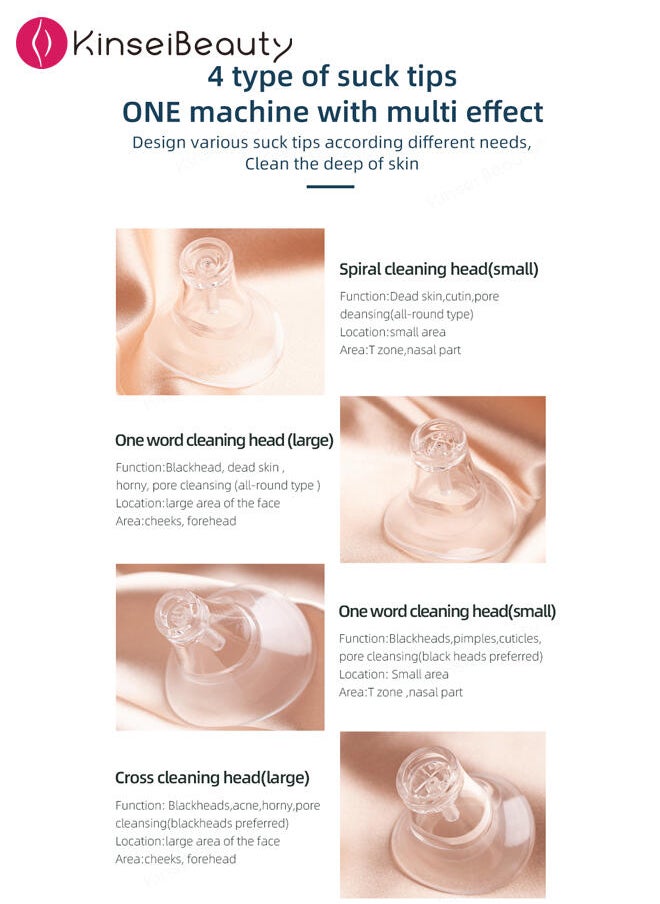 KinseiBeauty

4 type of suck tips
ONE machine with multi effect

Design various suck tips according different needs,
Clean the deep of skin

Spiral cleaning head(small)

Function:Dead skin,cutin,pore deansing(all-round type)
Location:small area
Area:T zone,nasal part

One word cleaning head (large)

Function:Blackhead, dead skin , horny, pore cleansing (all-round type )
Location:large area of the face
Area:cheeks, forehead

One word cleaning head(small)

Function:Blackheads,pimples,cuticles, pore cleansing(black heads preferred)
Location: Small area
Area:T zone ,nasal part

Cross cleaning head(large)

Function: Blackheads,acne,horny,pore cleansing(blackheads preferred)
Location:large area of the face
Area:cheeks, forehead